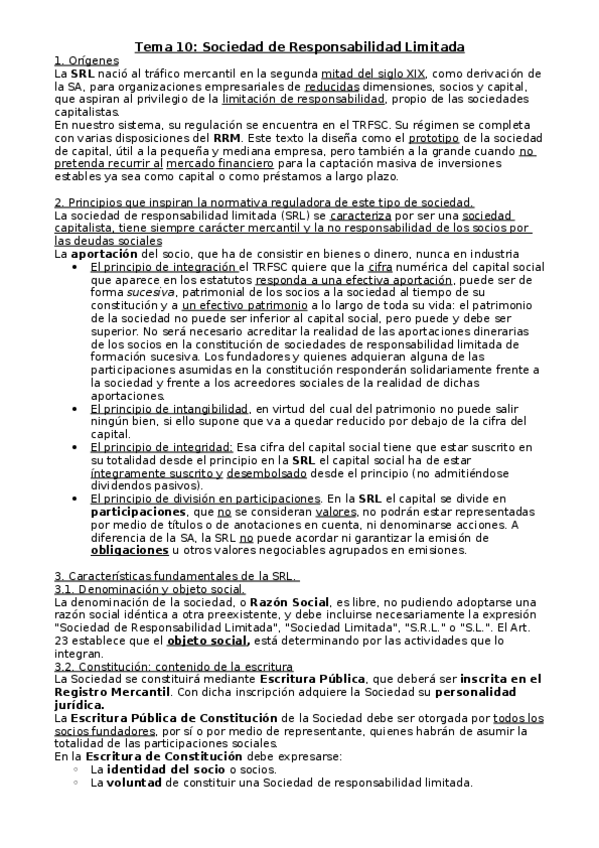 Tema 10: Sociedad de Responsabilidad Limitada

1. Orígenes

La SRL nació al tráfico mercantil en la segunda mitad del siglo XIX, como derivación de la SA, para organizaciones empresariales de reducidas dimensiones, socios y capital, que aspiran al privilegio de la limitación de responsabilidad, propio de las sociedades capitalistas.

En nuestro sistema, su regulación se encuentra en el TRFSC. Su régimen se completa con varias disposiciones del RRM. Este texto la diseña como el prototipo de la sociedad de capital, útil a la pequeña y mediana empresa, pero también a la grande cuando no pretenda recurrir al mercado financiero para la captación masiva de inversiones estables ya sea como capital o como préstamos a largo plazo.

2. Principios que inspiran la normativa reguladora de este tipo de sociedad.

La sociedad de responsabilidad limitada (SRL) se caracteriza por ser una sociedad capitalista, tiene siempre carácter mercantil y la no responsabilidad de los socios por las deudas sociales

La aportación del socio, que ha de consistir en bienes o dinero, nunca en industria

• El principio de integración el TRFSC quiere que la cifra numérica del capital social que aparece en los estatutos responda a una efectiva aportación, puede ser de forma sucesiva, patrimonial de los socios a la sociedad al tiempo de su constitución y a un efectivo patrimonio a lo largo de toda su vida: el patrimonio de la sociedad no puede ser inferior al capital social, pero puede y debe ser superior. No será necesario acreditar la realidad de las aportaciones dinerarias de los socios en la constitución de sociedades de responsabilidad limitada de formación sucesiva. Los fundadores y quienes adquieran alguna de las participaciones asumidas en la constitución responderán solidariamente frente a la sociedad y frente a los acreedores sociales de la realidad de dichas aportaciones.

• El principio de intangibilidad, en virtud del cual del patrimonio no puede salir ningún bien, si ello supone que va a quedar reducido por debajo de la cifra del capital.

• El principio de integridad: Esa cifra del capital social tiene que estar suscrito en su totalidad desde el principio en la SRL el capital social ha de estar íntegramente suscrito y desembolsado desde el principio (no admitiéndose dividendos pasivos).

• El principio de división en participaciones. En la SRL el capital se divide en participaciones, que no se consideran valores, no podrán estar representadas por medio de títulos o de anotaciones en cuenta, ni denominarse acciones. A diferencia de la SA, la SRL no puede acordar ni garantizar la emisión de obligaciones u otros valores negociables agrupados en emisiones.

3. Características fundamentales de la SRL.

3.1. Denominación y objeto social.

La denominación de la sociedad, o Razón Social, es libre, no pudiendo adoptarse una razón social idéntica a otra preexistente, y debe incluirse necesariamente la expresión "Sociedad de Responsabilidad Limitada", "Sociedad Limitada", "S.R.L." o "S.L.". El Art. 23 establece que el objeto social, está determinando por las actividades que lo integran.

3.2. Constitución: contenido de la escritura

La Sociedad se constituirá mediante Escritura Pública, que deberá ser inscrita en el Registro Mercantil. Con dicha inscripción adquiere la Sociedad su personalidad jurídica.

La Escritura Pública de Constitución de la Sociedad debe ser otorgada por todos los socios fundadores, por sí o por medio de representante, quienes habrán de asumir la totalidad de las participaciones sociales.

En la Escritura de Constitución debe expresarse:

◦ La identidad del socio o socios.
◦ La voluntad de constituir una Sociedad de responsabilidad limitada.